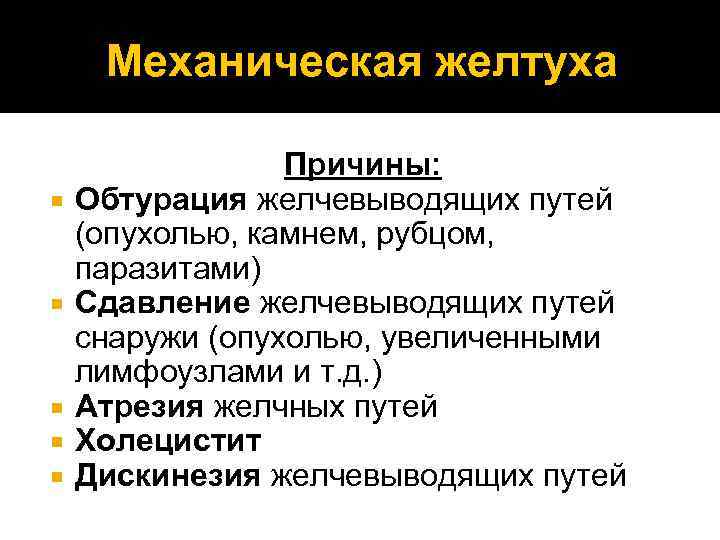 Механическая желтуха

Причины:

• Обтурация желчевыводящих путей (опухолью, камнем, рубцом, паразитами)
• Сдавление желчевыводящих путей снаружи (опухолью, увеличенными лимфоузлами и т.д.)
• Атрезия желчных путей
• Холецистит
• Дискинезия желчевыводящих путей